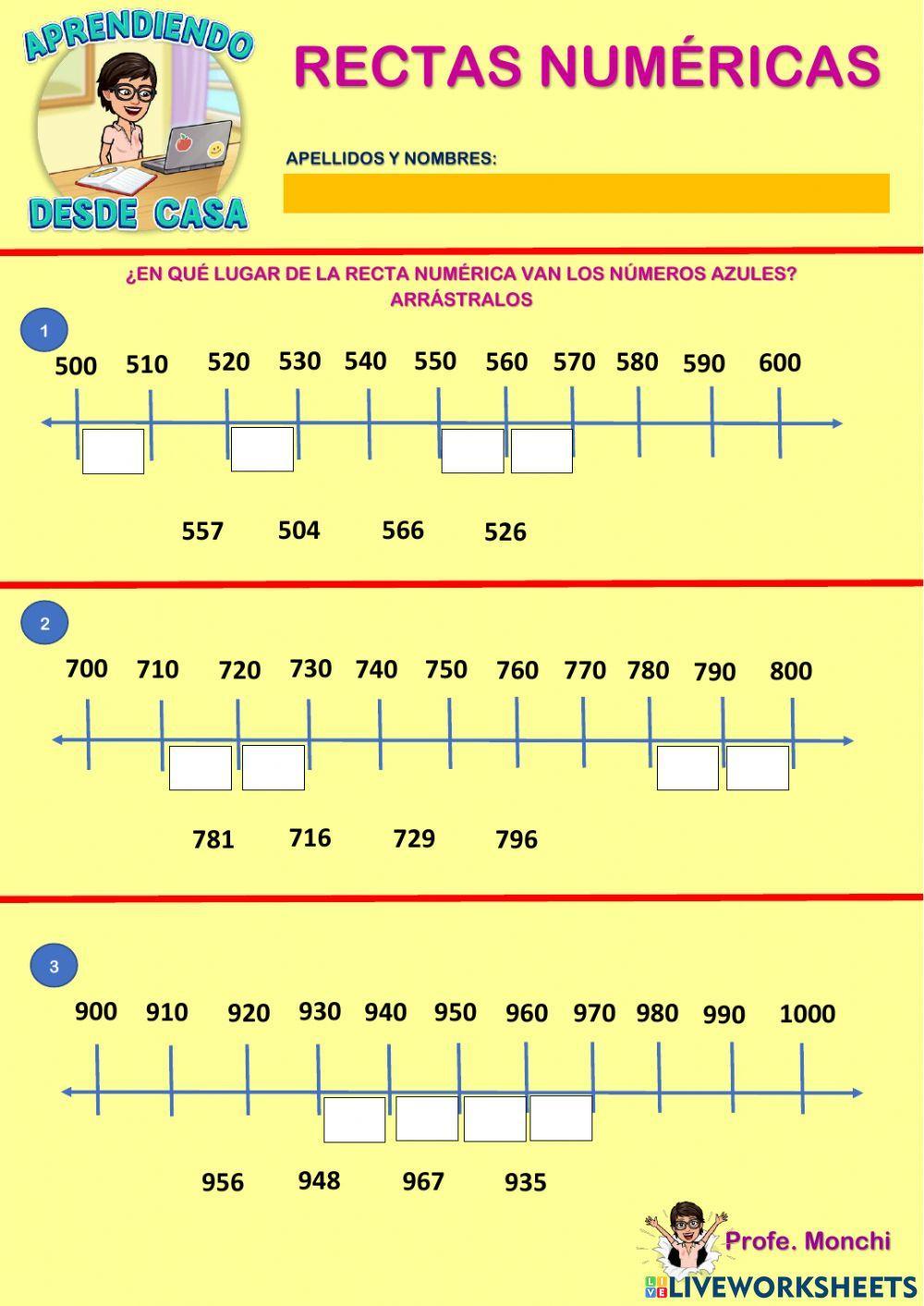 APRENDIENDO DESDE CASA

RECTAS NUMÉRICAS

APELLIDOS Y NOMBRES:

¿EN QUÉ LUGAR DE LA RECTA NUMÉRICA VAN LOS NÚMEROS AZULES? ARRÁSTRALOS

1

500 510 520 530 540 550 560 570 580 590 600

557 504 566 526

2

700 710 720 730 740 750 760 770 780 790 800

781 716 729 796

3

900 910 920 930 940 950 960 970 980 990 1000

956 948 967 935

Profe. Monchi

LIVEWORKSHEETS